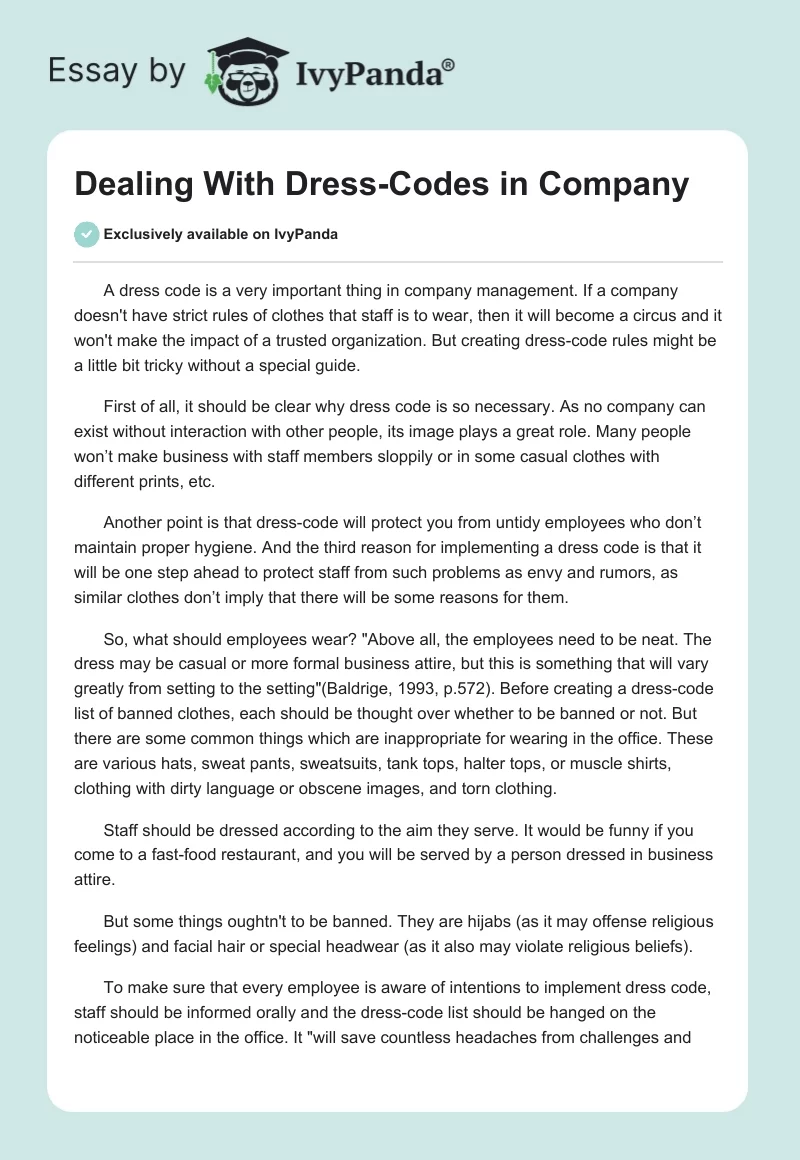 Essay by IvyPanda®

Dealing With Dress-Codes in Company

Exclusively available on IvyPanda

A dress code is a very important thing in company management. If a company doesn't have strict rules of clothes that staff is to wear, then it will become a circus and it won't make the impact of a trusted organization. But creating dress-code rules might be a little bit tricky without a special guide.

First of all, it should be clear why dress code is so necessary. As no company can exist without interaction with other people, its image plays a great role. Many people won't make business with staff members sloppily or in some casual clothes with different prints, etc.

Another point is that dress-code will protect you from untidy employees who don't maintain proper hygiene. And the third reason for implementing a dress code is that it will be one step ahead to protect staff from such problems as envy and rumors, as similar clothes don't imply that there will be some reasons for them.

So, what should employees wear? "Above all, the employees need to be neat. The dress may be casual or more formal business attire, but this is something that will vary greatly from setting to the setting"(Baldrige, 1993, p.572). Before creating a dress-code list of banned clothes, each should be thought over whether to be banned or not. But there are some common things which are inappropriate for wearing in the office. These are various hats, sweat pants, sweatsuits, tank tops, halter tops, or muscle shirts, clothing with dirty language or obscene images, and torn clothing.

Staff should be dressed according to the aim they serve. It would be funny if you come to a fast-food restaurant, and you will be served by a person dressed in business attire.

But some things oughtn't to be banned. They are hijabs (as it may offense religious feelings) and facial hair or special headwear (as it also may violate religious beliefs).

To make sure that every employee is aware of intentions to implement dress code, staff should be informed orally and the dress-code list should be hanged on the noticeable place in the office. It "will save countless headaches from challenges and